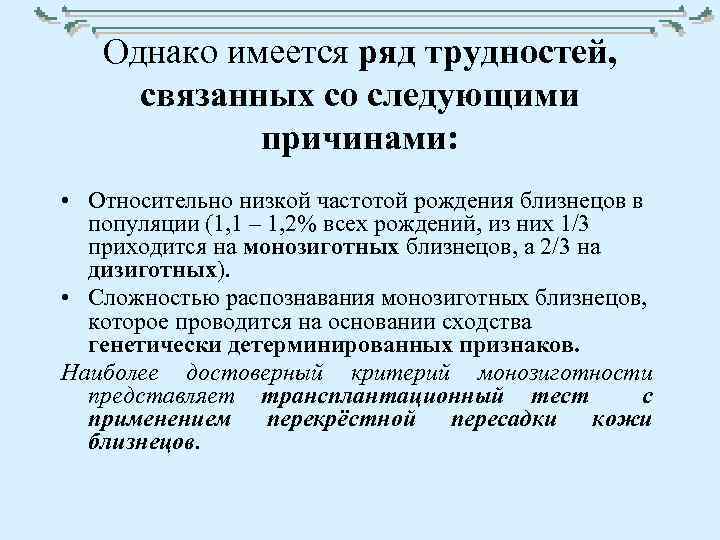 Однако имеется ряд трудностей, связанных со следующими причинами:

• Относительно низкой частотой рождения близнецов в популяции (1,1 – 1,2% всех рождений, из них 1/3 приходится на монозиготных близнецов, а 2/3 на дизиготных).

• Сложностью распознавания монозиготных близнецов, которое проводится на основании сходства генетически детерминированных признаков.

Наиболее достоверный критерий монозиготности представляет трансплантационный тест с применением перекрёстной пересадки кожи близнецов.